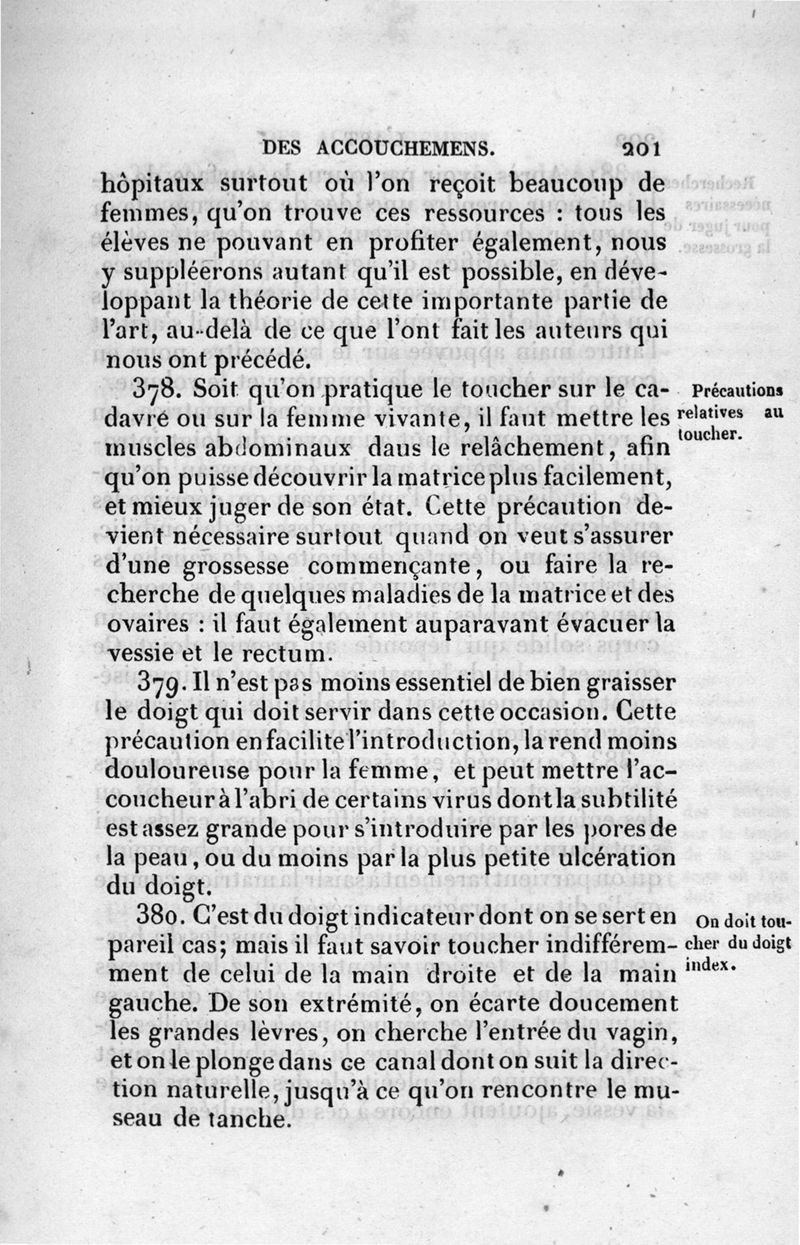 DES ACCOUCHEMENS. 201

hôpitaux surtout où l'on reçoit beaucoup de femmes, qu'on trouve ces ressources : tous les élèves ne pouvant en profiter également, nous y suppléerons autant qu'il est possible, en développant la théorie de cette importante partie de l'art, au-delà de ce que l'ont fait les auteurs qui nous ont précédé.

378. Soit qu'on pratique le toucher sur le cadavre ou sur la femme vivante, il faut mettre les muscles abdominaux dans le relâchement, afin qu'on puisse découvrir la matrice plus facilement, et mieux juger de son état. Cette précaution devient nécessaire surtout quand on veut s'assurer d'une grossesse commençante, ou faire la recherche de quelques maladies de la matrice et des ovaires : il faut également auparavant évacuer la vessie et le rectum.

Précautions relatives au toucher.

379. Il n'est pas moins essentiel de bien graisser le doigt qui doit servir dans cette occasion. Cette précaution en facilite l'introduction, la rend moins douloureuse pour la femme, et peut mettre l'accoucheur à l'abri de certains virus dont la subtilité est assez grande pour s'introduire par les pores de la peau, ou du moins par la plus petite ulcération du doigt.

380. C'est du doigt indicateur dont on se sert en pareil cas; mais il faut savoir toucher indifféremment de celui de la main droite et de la main gauche. De son extrémité, on écarte doucement les grandes lèvres, on cherche l'entrée du vagin, et on le plonge dans ce canal dont on suit la direction naturelle, jusqu'à ce qu'on rencontre le museau de tanche.

On doit toucher du doigt index.